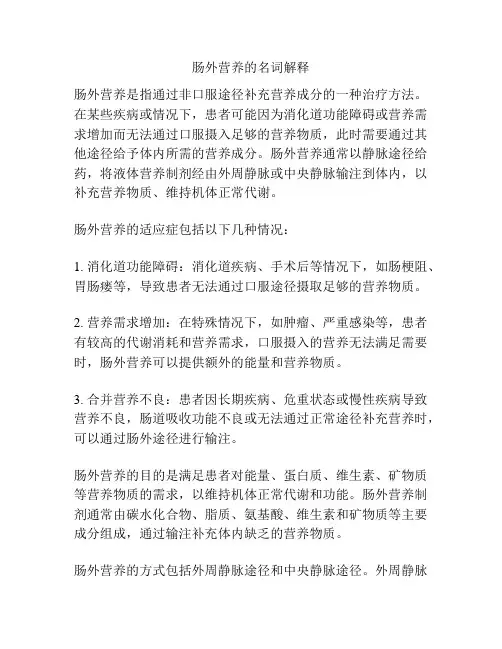 肠外营养的名词解释

肠外营养是指通过非口服途径补充营养成分的一种治疗方法。在某些疾病或情况下，患者可能因为消化道功能障碍或营养需求增加而无法通过口服摄入足够的营养物质，此时需要通过其他途径给予体内所需的营养成分。肠外营养通常以静脉途径给药，将液体营养制剂经由外周静脉或中央静脉输注到体内，以补充营养物质、维持机体正常代谢。

肠外营养的适应症包括以下几种情况：

1. 消化道功能障碍：消化道疾病、手术后等情况下，如肠梗阻、胃肠瘘等，导致患者无法通过口服途径摄取足够的营养物质。

2. 营养需求增加：在特殊情况下，如肿瘤、严重感染等，患者有较高的代谢消耗和营养需求，口服摄入的营养无法满足需要时，肠外营养可以提供额外的能量和营养物质。

3. 合并营养不良：患者因长期疾病、危重状态或慢性疾病导致营养不良，肠道吸收功能不良或无法通过正常途径补充营养时，可以通过肠外途径进行输注。

肠外营养的目的是满足患者对能量、蛋白质、维生素、矿物质等营养物质的需求，以维持机体正常代谢和功能。肠外营养制剂通常由碳水化合物、脂质、氨基酸、维生素和矿物质等主要成分组成，通过输注补充体内缺乏的营养物质。

肠外营养的方式包括外周静脉途径和中央静脉途径。外周静脉